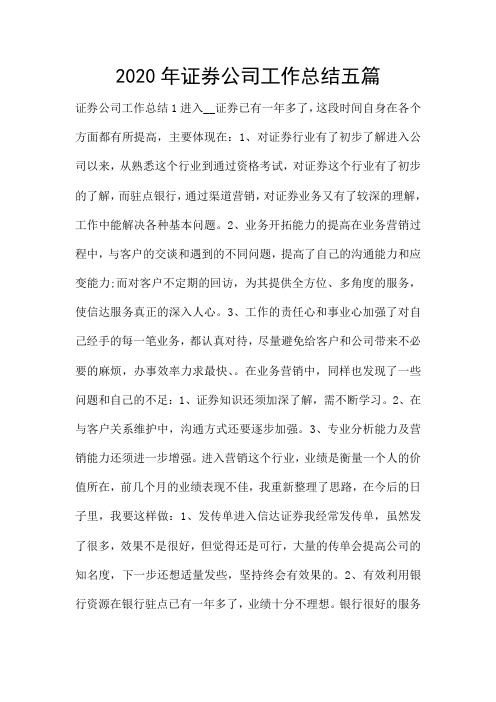 2020 年证券公司工作总结五篇

证券公司工作总结 1 进入__证券已有一年多了，这段时间自身在各个方面都有所提高，主要体现在：1、对证券行业有了初步了解进入公司以来，从熟悉这个行业到通过资格考试，对证券这个行业有了初步的了解，而驻点银行，通过渠道营销，对证券业务又有了较深的理解，工作中能解决各种基本问题。2、业务开拓能力的提高在业务营销过程中，与客户的交谈和遇到的不同问题，提高了自己的沟通能力和应变能力;而对客户不定期的回访，为其提供全方位、多角度的服务，使信达服务真正的深入人心。3、工作的责任心和事业心加强了对自己经手的每一笔业务，都认真对待，尽量避免给客户和公司带来不必要的麻烦，办事效率力求最快、。在业务营销中，同样也发现了一些问题和自己的不足：1、证券知识还须加深了解，需不断学习。2、在与客户关系维护中，沟通方式还要逐步加强。3、专业分析能力及营销能力还须进一步增强。进入营销这个行业，业绩是衡量一个人的价值所在，前几个月的业绩表现不佳，我重新整理了思路，在今后的日子里，我要这样做：1、发传单进入信达证券我经常发传单，虽然发了很多，效果不是很好，但觉得还是可行，大量的传单会提高公司的知名度，下一步还想适量发些，坚持终会有效果的。2、有效利用银行资源在银行驻点已有一年多了，业绩十分不理想。银行很好的服务